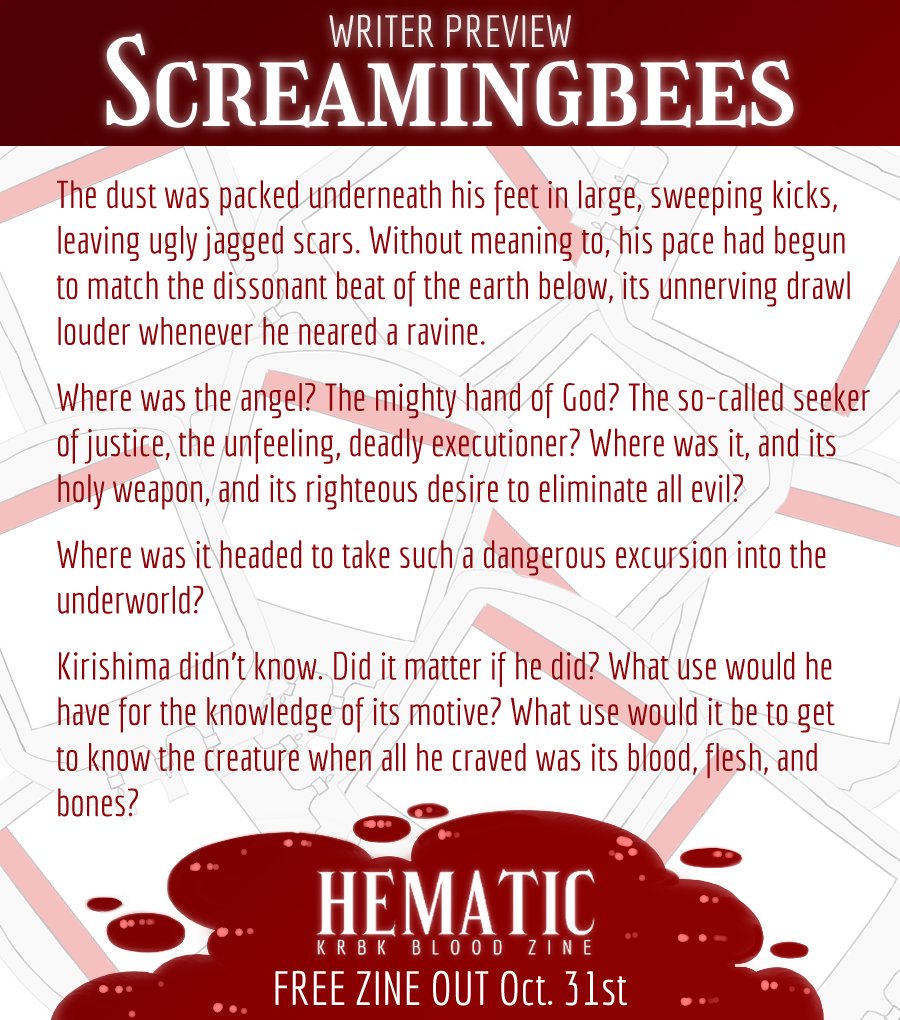 WRITER PREVIEW
SCREAMINGBEES

The dust was packed underneath his feet in large, sweeping kicks, leaving ugly jagged scars. Without meaning to, his pace had begun to match the dissonant beat of the earth below, its unnerving drawl louder whenever he neared a ravine.

Where was the angel? The mighty hand of God? The so-called seeker of justice, the unfeeling, deadly executioner? Where was it, and its holy weapon, and its righteous desire to eliminate all evil?

Where was it headed to take such a dangerous excursion into the underworld?

Kirishima didn't know. Did it matter if he did? What use would he have for the knowledge of its motive? What use would it be to get to know the creature when all he craved was its blood, flesh, and bones?

HEMATIC
KRBK BLOOD ZINE
FREE ZINE OUT Oct. 31st